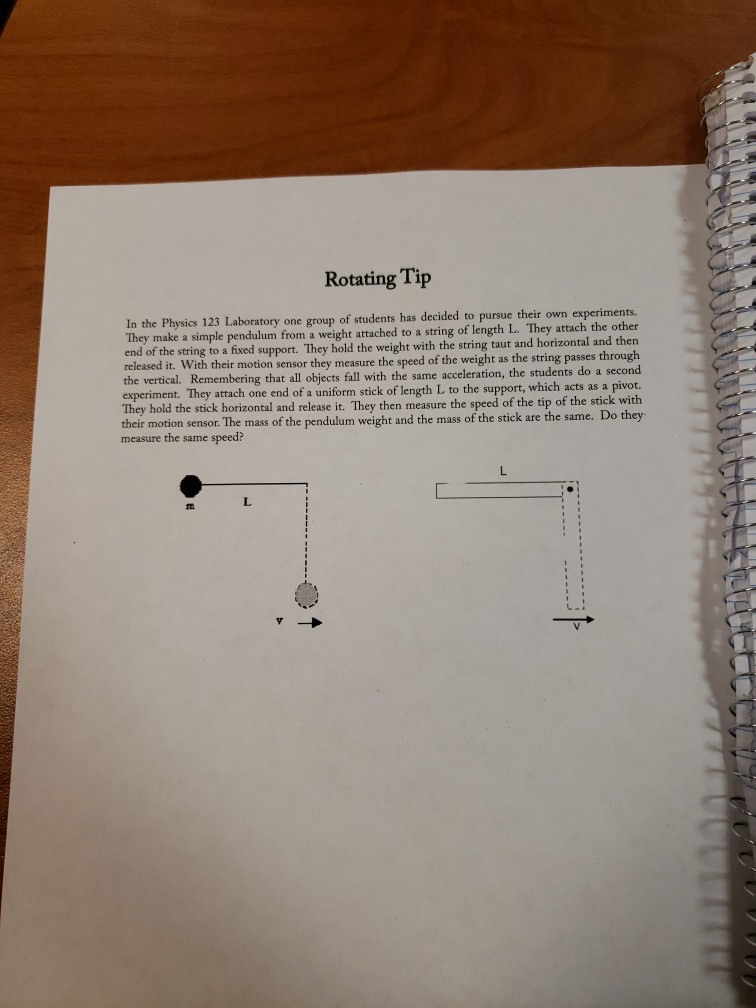 Rotating Tip

In the Physics 123 Laboratory one group of students has decided to pursue their own experiments. They make a simple pendulum from a weight attached to a string of length L. They attach the other end of the string to a fixed support. They hold the weight with the string taut and horizontal and then released it. With their motion sensor they measure the speed of the weight as the string passes through the vertical. Remembering that all objects fall with the same acceleration, the students do a second experiment. They attach one end of a uniform stick of length L to the support, which acts as a pivot. They hold the stick horizontal and release it. They then measure the speed of the tip of the stick with their motion sensor. The mass of the pendulum weight and the mass of the stick are the same. Do they measure the same speed?

m
L
v

L
v